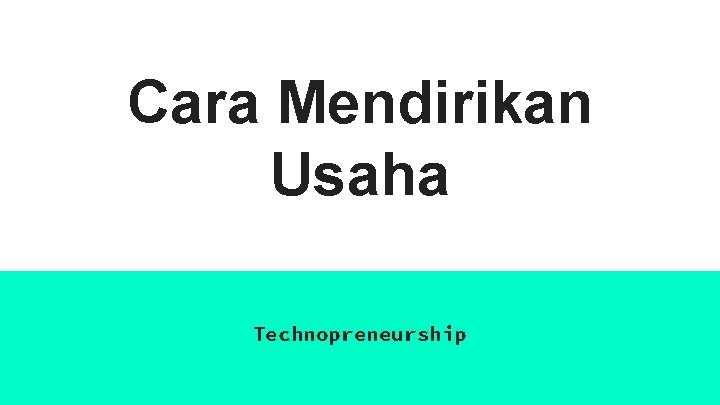 Cara Mendirikan Usaha

Technopreneurship